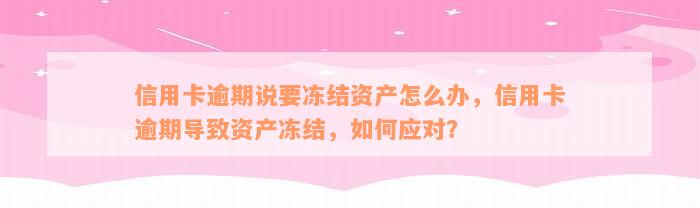 信用卡逾期说要冻结资产怎么办，信用卡逾期导致资产冻结，如何应对？